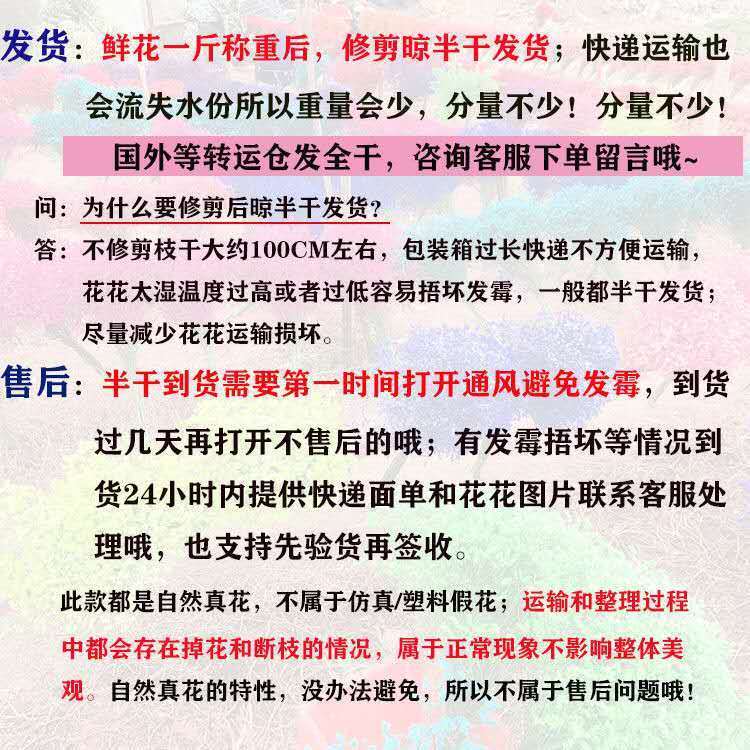 发货：鲜花一斤称重后，修剪晾半干发货；快递运输也会流失水份所以重量会少，分量不少！分量不少！

国外等转运仓发全干，咨询客服下单留言哦~

问：为什么要修剪后晾半干发货？

答：不修剪枝干大约100CM左右，包装箱过长快递不方便运输，花花太湿温度过高或者过低容易捂坏发霉，一般都半干发货；尽量减少花花运输损坏。

售后：半干到货需要第一时间打开通风避免发霉，到货过几天再打开不售后的哦；有发霉捂坏等情况到货24小时内提供快递面单和花花图片联系客服处理哦，也支持先验货再签收。

此款都是自然真花，不属于仿真/塑料假花；运输和整理过程中都会存在掉花和断枝的情况，属于正常现象不影响整体美观。自然真花的特性，没办法避免，所以不属于售后问题哦！